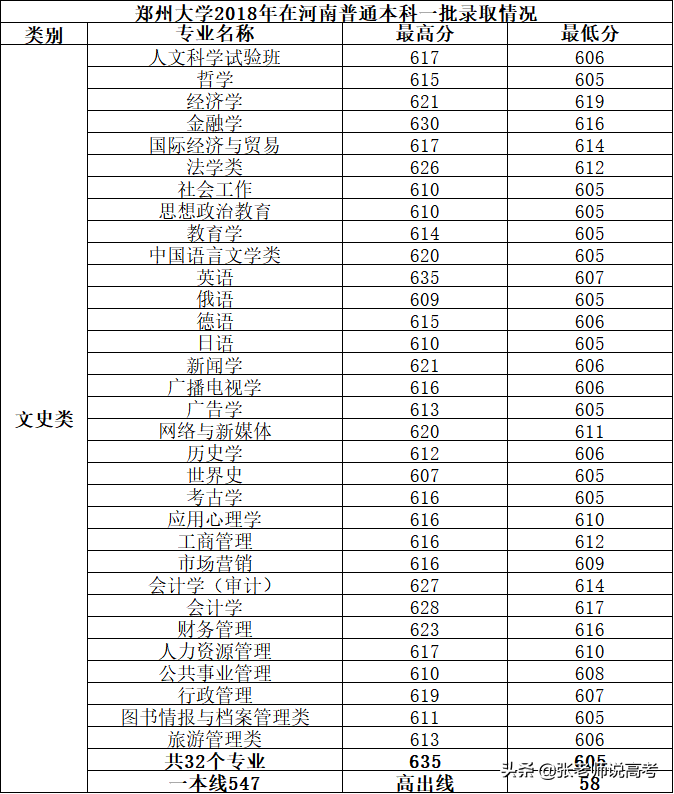 郑州大学2018年在河南普通本科一批录取情况

| 类别 | 专业名称 | 最高分 | 最低分 |
|---|---|---|---|
| 文史类 | 人文科学试验班 | 617 | 606 |
| | 哲学 | 615 | 605 |
| | 经济学 | 621 | 619 |
| | 金融学 | 630 | 616 |
| | 国际经济与贸易 | 617 | 614 |
| | 法学类 | 626 | 612 |
| | 社会工作 | 610 | 605 |
| | 思想政治教育 | 610 | 605 |
| | 教育学 | 614 | 605 |
| | 中国语言文学类 | 620 | 605 |
| | 英语 | 635 | 607 |
| | 俄语 | 609 | 605 |
| | 德语 | 615 | 606 |
| | 日语 | 610 | 605 |
| | 新闻学 | 621 | 606 |
| | 广播电视学 | 616 | 606 |
| | 广告学 | 613 | 605 |
| | 网络与新媒体 | 620 | 611 |
| | 历史学 | 612 | 606 |
| | 世界史 | 607 | 605 |
| | 考古学 | 616 | 605 |
| | 应用心理学 | 616 | 610 |
| | 工商管理 | 616 | 612 |
| | 市场营销 | 616 | 609 |
| | 会计学（审计） | 627 | 614 |
| | 会计学 | 628 | 617 |
| | 财务管理 | 623 | 616 |
| | 人力资源管理 | 617 | 610 |
| | 公共事业管理 | 610 | 608 |
| | 行政管理 | 619 | 607 |
| | 图书情报与档案管理类 | 611 | 605 |
| | 旅游管理类 | 613 | 606 |
| | 共32个专业 | 635 | 605 |
| | 一本线547 | 高出线 | 58 |

头条 @张老师说高考